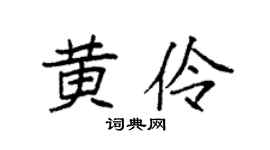 黄伶

词典网